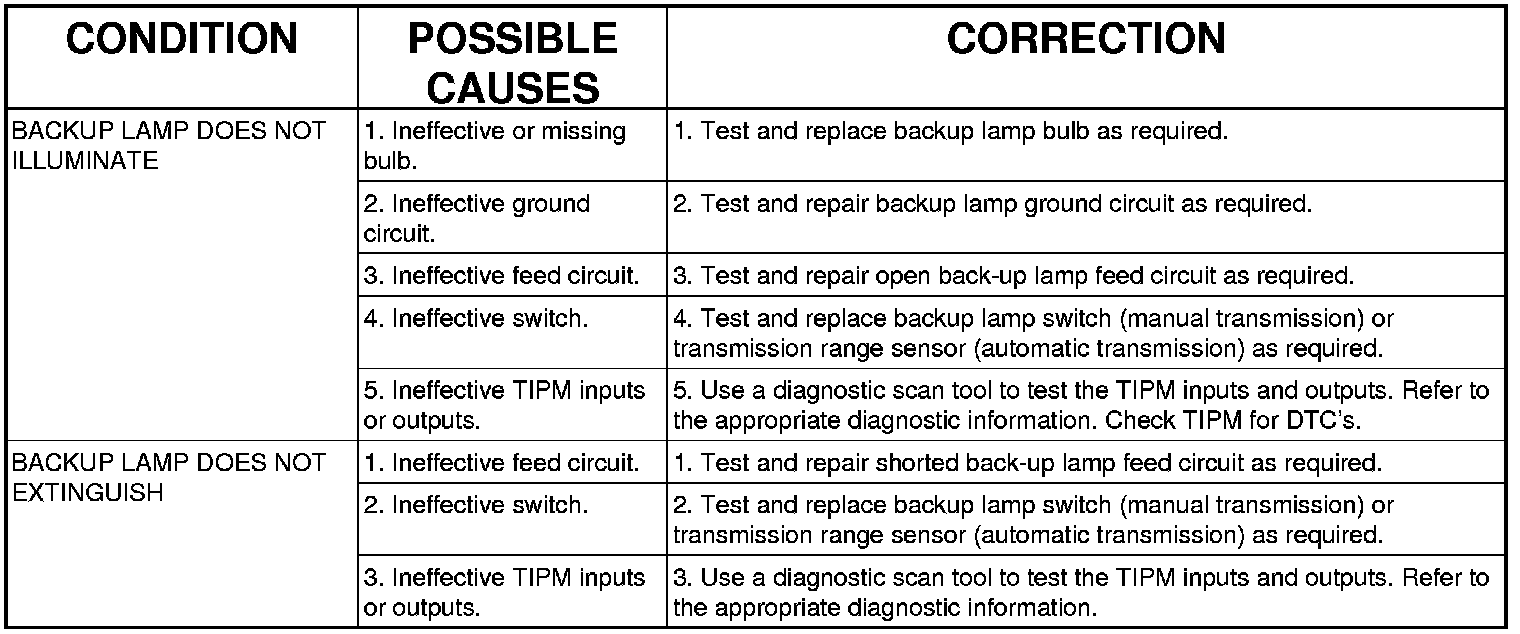 | CONDITION | POSSIBLE CAUSES | CORRECTION |
|---|---|---|
| BACKUP LAMP DOES NOT ILLUMINATE | 1. Ineffective or missing bulb. | 1. Test and replace backup lamp bulb as required. |
| | 2. Ineffective ground circuit. | 2. Test and repair backup lamp ground circuit as required. |
| | 3. Ineffective feed circuit. | 3. Test and repair open back-up lamp feed circuit as required. |
| | 4. Ineffective switch. | 4. Test and replace backup lamp switch (manual transmission) or transmission range sensor (automatic transmission) as required. |
| | 5. Ineffective TIPM inputs or outputs. | 5. Use a diagnostic scan tool to test the TIPM inputs and outputs. Refer to the appropriate diagnostic information. Check TIPM for DTC's. |
| BACKUP LAMP DOES NOT EXTINGUISH | 1. Ineffective feed circuit. | 1. Test and repair shorted back-up lamp feed circuit as required. |
| | 2. Ineffective switch. | 2. Test and replace backup lamp switch (manual transmission) or transmission range sensor (automatic transmission) as required. |
| | 3. Ineffective TIPM inputs or outputs. | 3. Use a diagnostic scan tool to test the TIPM inputs and outputs. Refer to the appropriate diagnostic information. |